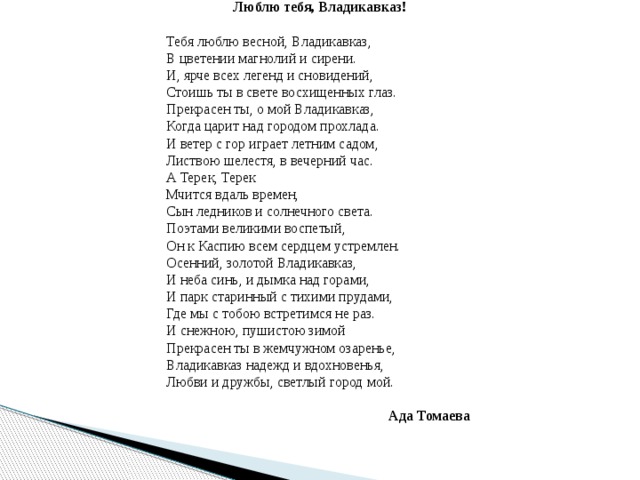 Люблю тебя, Владикавказ!

Тебя люблю весной, Владикавказ,
В цветении магнолий и сирени.
И, ярче всех легенд и сновидений,
Стоишь ты в свете восхищенных глаз.
Прекрасен ты, о мой Владикавказ,
Когда царит над городом прохлада.
И ветер с гор играет летним садом,
Листвою шелестя, в вечерний час.
А Терек, Терек
Мчится вдаль времен,
Сын ледников и солнечного света.
Поэтами великими воспетый,
Он к Каспию всем сердцем устремлен.
Осенний, золотой Владикавказ,
И неба синь, и дымка над горами,
И парк старинный с тихими прудами,
Где мы с тобою встретимся не раз.
И снежною, пушистою зимой
Прекрасен ты в жемчужном озаренье,
Владикавказ надежд и вдохновенья,
Любви и дружбы, светлый город мой.

Ада Томаева